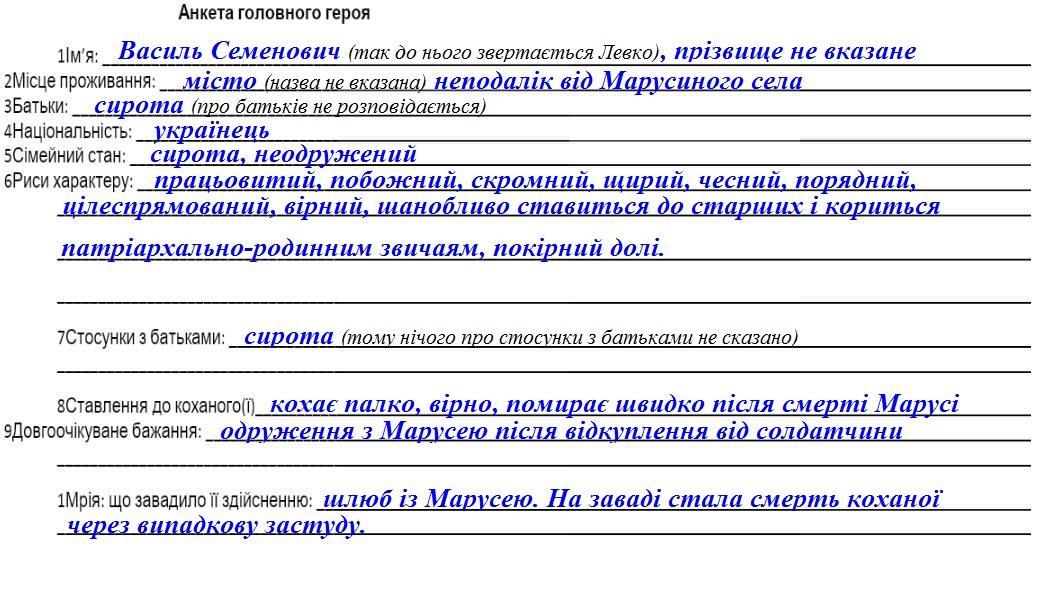 Анкета головного героя

1Ім'я: Василь Семенович (так до нього звертається Левко), прізвище не вказане

2Місце проживання: місто (назва не вказана) неподалік від Марусиного села

3Батьки: сирота (про батьків не розповідається)

4Національність: українець

5Сімейний стан: сирота, неодружений

6Риси характеру: працьовитий, побожний, скромний, щирий, чесний, порядний, цілеспрямований, вірний, шанобливо ставиться до старших і кориться патріархально-родинним звичаям, покірний долі.

7Стосунки з батьками: сирота (тому нічого про стосунки з батьками не сказано)

8Ставлення до коханого(ї) кохає палко, вірно, помирає швидко після смерті Марусі

9Довгоочікуване бажання: одруження з Марусею після відкуплення від солдатчини

1Мрія: що завадило її здійсненню: шлюб із Марусею. На заваді стала смерть коханої через випадкову застуду.